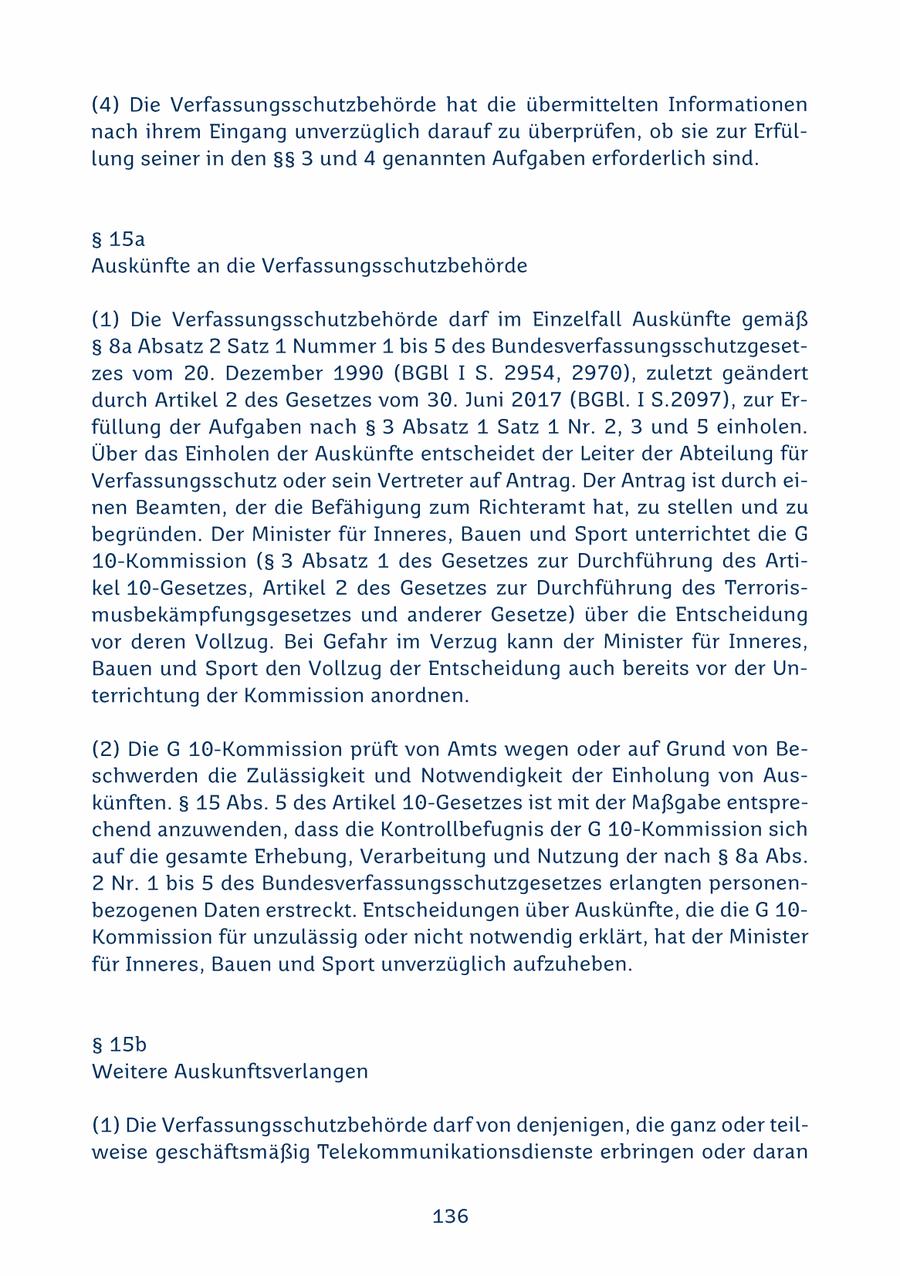 (4) Die Verfassungsschutzbehörde hat die übermittelten Informationen nach ihrem Eingang unverzüglich darauf zu überprüfen, ob sie zur Erfüllung seiner in den §§ 3 und 4 genannten Aufgaben erforderlich sind.

§ 15a
Auskünfte an die Verfassungsschutzbehörde

(1) Die Verfassungsschutzbehörde darf im Einzelfall Auskünfte gemäß § 8a Absatz 2 Satz 1 Nummer 1 bis 5 des Bundesverfassungsschutzgesetzes vom 20. Dezember 1990 (BGBl I S. 2954, 2970), zuletzt geändert durch Artikel 2 des Gesetzes vom 30. Juni 2017 (BGBl. I S.2097), zur Erfüllung der Aufgaben nach § 3 Absatz 1 Satz 1 Nr. 2, 3 und 5 einholen. Über das Einholen der Auskünfte entscheidet der Leiter der Abteilung für Verfassungsschutz oder sein Vertreter auf Antrag. Der Antrag ist durch einen Beamten, der die Befähigung zum Richteramt hat, zu stellen und zu begründen. Der Minister für Inneres, Bauen und Sport unterrichtet die G 10-Kommission (§ 3 Absatz 1 des Gesetzes zur Durchführung des Artikel 10-Gesetzes, Artikel 2 des Gesetzes zur Durchführung des Terrorismusbekämpfungsgesetzes und anderer Gesetze) über die Entscheidung vor deren Vollzug. Bei Gefahr im Verzug kann der Minister für Inneres, Bauen und Sport den Vollzug der Entscheidung auch bereits vor der Unterrichtung der Kommission anordnen.

(2) Die G 10-Kommission prüft von Amts wegen oder auf Grund von Beschwerden die Zulässigkeit und Notwendigkeit der Einholung von Auskünften. § 15 Abs. 5 des Artikel 10-Gesetzes ist mit der Maßgabe entsprechend anzuwenden, dass die Kontrollbefugnis der G 10-Kommission sich auf die gesamte Erhebung, Verarbeitung und Nutzung der nach § 8a Abs. 2 Nr. 1 bis 5 des Bundesverfassungsschutzgesetzes erlangten personenbezogenen Daten erstreckt. Entscheidungen über Auskünfte, die die G 10-Kommission für unzulässig oder nicht notwendig erklärt, hat der Minister für Inneres, Bauen und Sport unverzüglich aufzuheben.

§ 15b
Weitere Auskunftsverlangen

(1) Die Verfassungsschutzbehörde darf von denjenigen, die ganz oder teilweise geschäftsmäßig Telekommunikationsdienste erbringen oder daran

136